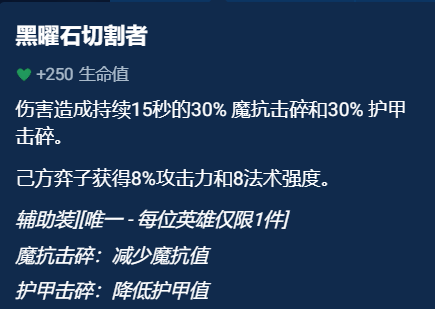 黑曜石切割者

+250 生命值

伤害造成持续15秒的30% 魔抗击碎和30% 护甲击碎。

己方弈子获得8%攻击力和8法术强度。

辅助装][唯一 - 每位英雄仅限1件]

魔抗击碎：减少魔抗值

护甲击碎：降低护甲值